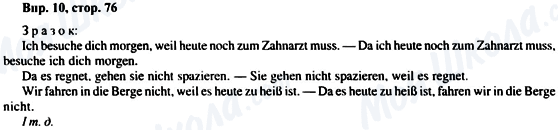 Впр. 10, стор. 76

Зразок:
Ich besuche dich morgen, weil heute noch zum Zahnarzt muss. — Da ich heute noch zum Zahnarzt muss, besuche ich dich morgen.

Da es regnet, gehen sie nicht spazieren. — Sie gehen nicht spazieren, weil es regnet.

Wir fahren in die Berge nicht, weil es heute zu heiß ist. — Da es heute zu heiß ist, fahren wir in die Berge nicht.

І т. д.